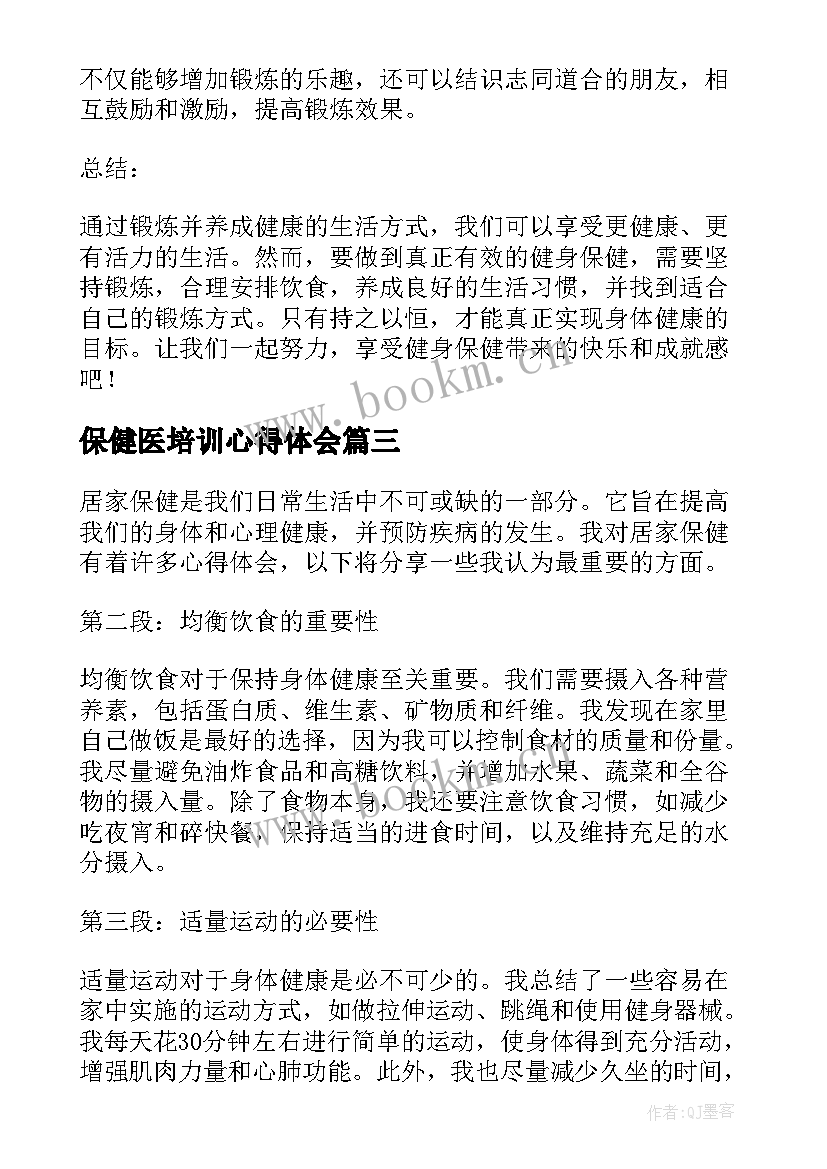 不仅能够增加锻炼的乐趣，还可以结识志同道合的朋友，相互鼓励和激励，提高锻炼效果。

总结：

通过锻炼并养成健康的生活方式，我们可以享受更健康、更有活力的生活。然而，要做到真正有效的健身保健，需要坚持锻炼，合理安排饮食，养成良好的生活习惯，并找到适合自己的锻炼方式。只有持之以恒，才能真正实现身体健康的目标。让我们一起努力，享受健身保健带来的快乐和成就感吧！

www.bookm.cn

保健医培训心得体会篇三

居家保健是我们日常生活中不可或缺的一部分。它旨在提高我们的身体和心理健康，并预防疾病的发生。我对居家保健有着许多心得体会，以下将分享一些我认为最重要的方面。

第二段：均衡饮食的重要性

均衡饮食对于保持身体健康至关重要。我们需要摄入各种营养素，包括蛋白质、维生素、矿物质和纤维。我发现在家里自己做饭是最好的选择，因为我可以控制食材的质量和份量。我尽量避免油炸食品和高糖饮料，并增加水果、蔬菜和全谷物的摄入量。除了食物本身，我还要注意饮食习惯，如减少吃夜宵和碎快餐，保持适当的进食时间，以及维持充足的水分摄入。

第三段：适量运动的必要性

适量运动对于身体健康是必不可少的。我总结了一些容易在家中实施的运动方式，如做拉伸运动、跳绳和使用健身器械。我每天花30分钟左右进行简单的运动，使身体得到充分活动，增强肌肉力量和心肺功能。此外，我也尽量减少久坐的时间，

作者:QJ墨客